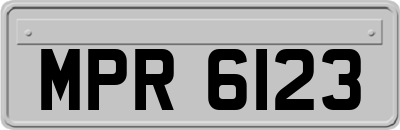 MPR 6123